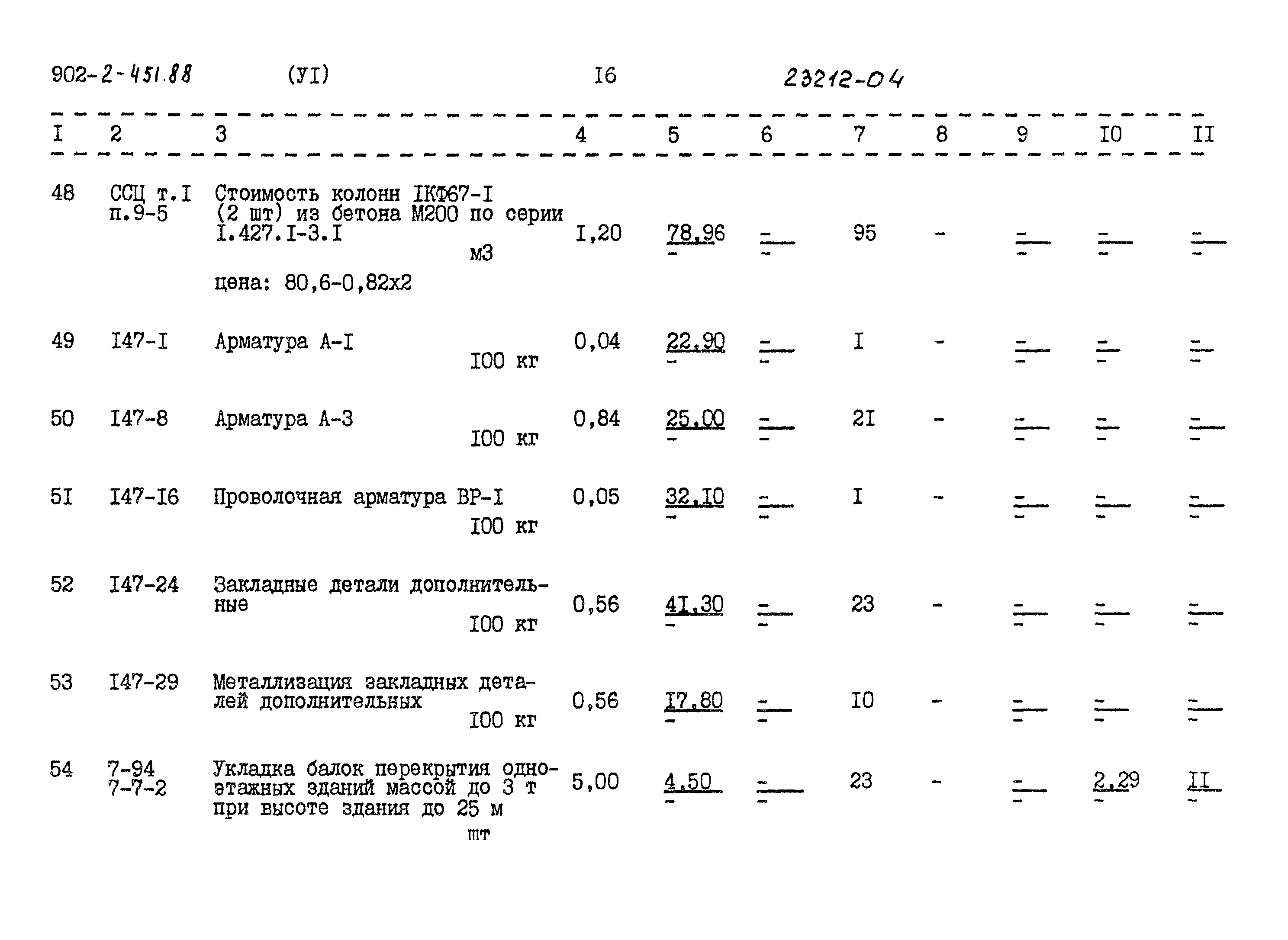 902-2-451.88 (УI) I6 23212-04

| I | 2 | 3 | 4 | 5 | 6 | 7 | 8 | 9 | I0 | II |
|---|---|---|---|---|---|---|---|---|---|---|
| 48 | ССЦ т.I п.9-5 | Стоимость колонн IКФ67-I (2 шт) из бетона М200 по серии I.427.I-3.I м3 цена: 80,6-0,82х2 | I,20 | 78,96 - | - - | 95 | - | - - | - - | - - |
| 49 | I47-I | Арматура А-I I00 кг | 0,04 | 22,90 - | - - | I | - | - - | - - | - - |
| 50 | I47-8 | Арматура А-3 I00 кг | 0,84 | 25,00 - | - - | 2I | - | - - | - - | - - |
| 5I | I47-I6 | Проволочная арматура ВР-I I00 кг | 0,05 | 32,I0 - | - - | I | - | - - | - - | - - |
| 52 | I47-24 | Закладные детали дополнительные I00 кг | 0,56 | 4I,30 - | - - | 23 | - | - - | - - | - - |
| 53 | I47-29 | Металлизация закладных деталей дополнительных I00 кг | 0,56 | I7,80 - | - - | I0 | - | - - | - - | - - |
| 54 | 7-94 7-7-2 | Укладка балок перекрытия одноэтажных зданий массой до 3 т при высоте здания до 25 м шт | 5,00 | 4,50 - | - - | 23 | - | - - | 2,29 - | II - |